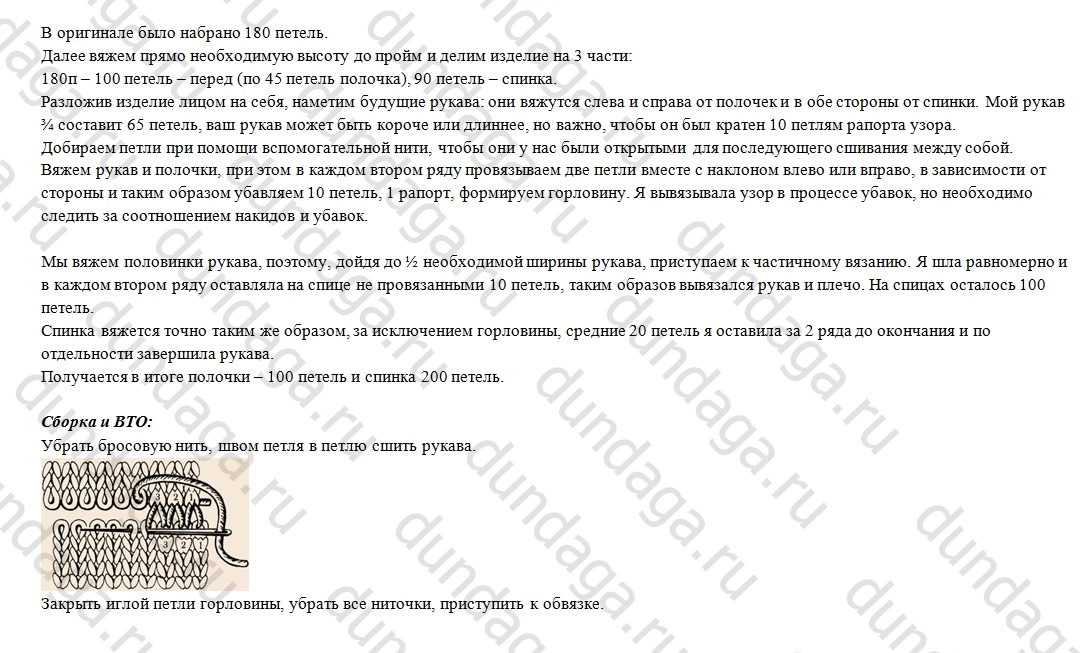 В оригинале было набрано 180 петель.
Далее вяжем прямо необходимую высоту до пройм и делим изделие на 3 части:
180п – 100 петель – перед (по 45 петель полочка), 90 петель – спинка.
Разложив изделие лицом на себя, наметим будущие рукава: они вяжутся слева и справа от полочек и в обе стороны от спинки. Мой рукав ¾ составит 65 петель, ваш рукав может быть короче или длиннее, но важно, чтобы он был кратен 10 петлям рапорта узора.
Добираем петли при помощи вспомогательной нити, чтобы они у нас были открытыми для последующего сшивания между собой.
Вяжем рукав и полочки, при этом в каждом втором ряду провязываем две петли вместе с наклоном влево или вправо, в зависимости от стороны и таким образом убавляем 10 петель, 1 рапорт, формируем горловину. Я вывязывала узор в процессе убавок, но необходимо следить за соотношением накидов и убавок.

Мы вяжем половинки рукава, поэтому, дойдя до ½ необходимой ширины рукава, приступаем к частичному вязанию. Я шла равномерно и в каждом втором ряду оставляла на спице не провязанными 10 петель, таким образов вывязался рукав и плечо. На спицах осталось 100 петель.
Спинка вяжется точно таким же образом, за исключением горловины, средние 20 петель я оставила за 2 ряда до окончания и по отдельности завершила рукава.
Получается в итоге полочки – 100 петель и спинка 200 петель.

Сборка и ВТО:
Убрать бросовую нить, швом петля в петлю сшить рукава.

3 2 1
3 2 1

Закрыть иглой петли горловины, убрать все ниточки, приступить к обвязке.

dundaga.ru